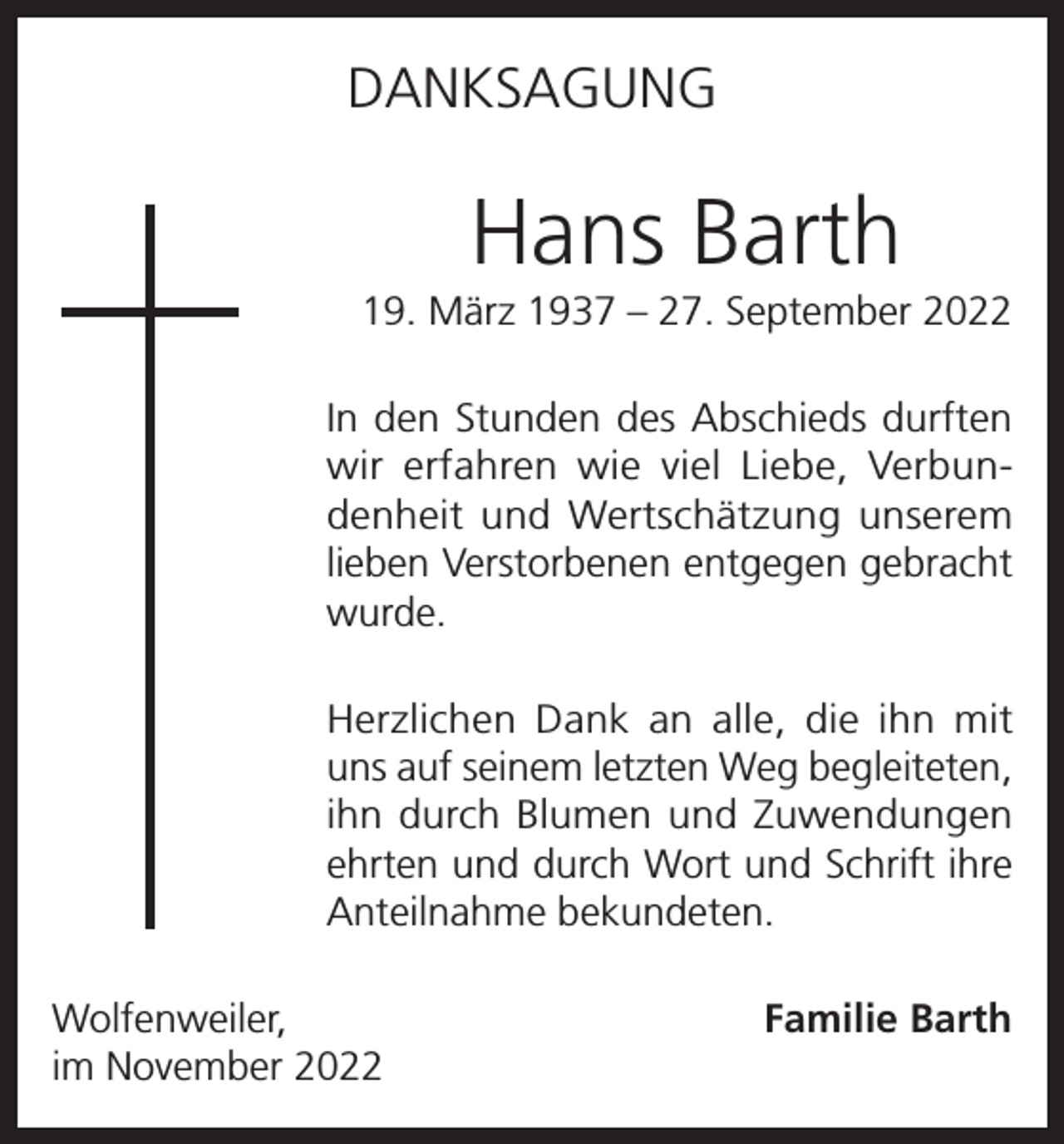 DANKSAGUNG

Hans Barth

19. März 1937 – 27. September 2022

In den Stunden des Abschieds durften wir erfahren wie viel Liebe, Verbundenheit und Wertschätzung unserem lieben Verstorbenen entgegen gebracht wurde.

Herzlichen Dank an alle, die ihn mit uns auf seinem letzten Weg begleiteten, ihn durch Blumen und Zuwendungen ehrten und durch Wort und Schrift ihre Anteilnahme bekundeten.

Wolfenweiler,
im November 2022

Familie Barth